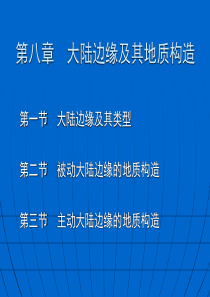 第八章 大陆边缘及其地质构造

第一节 大陆边缘及其类型

第二节 被动大陆边缘的地质构造

第三节 主动大陆边缘的地质构造